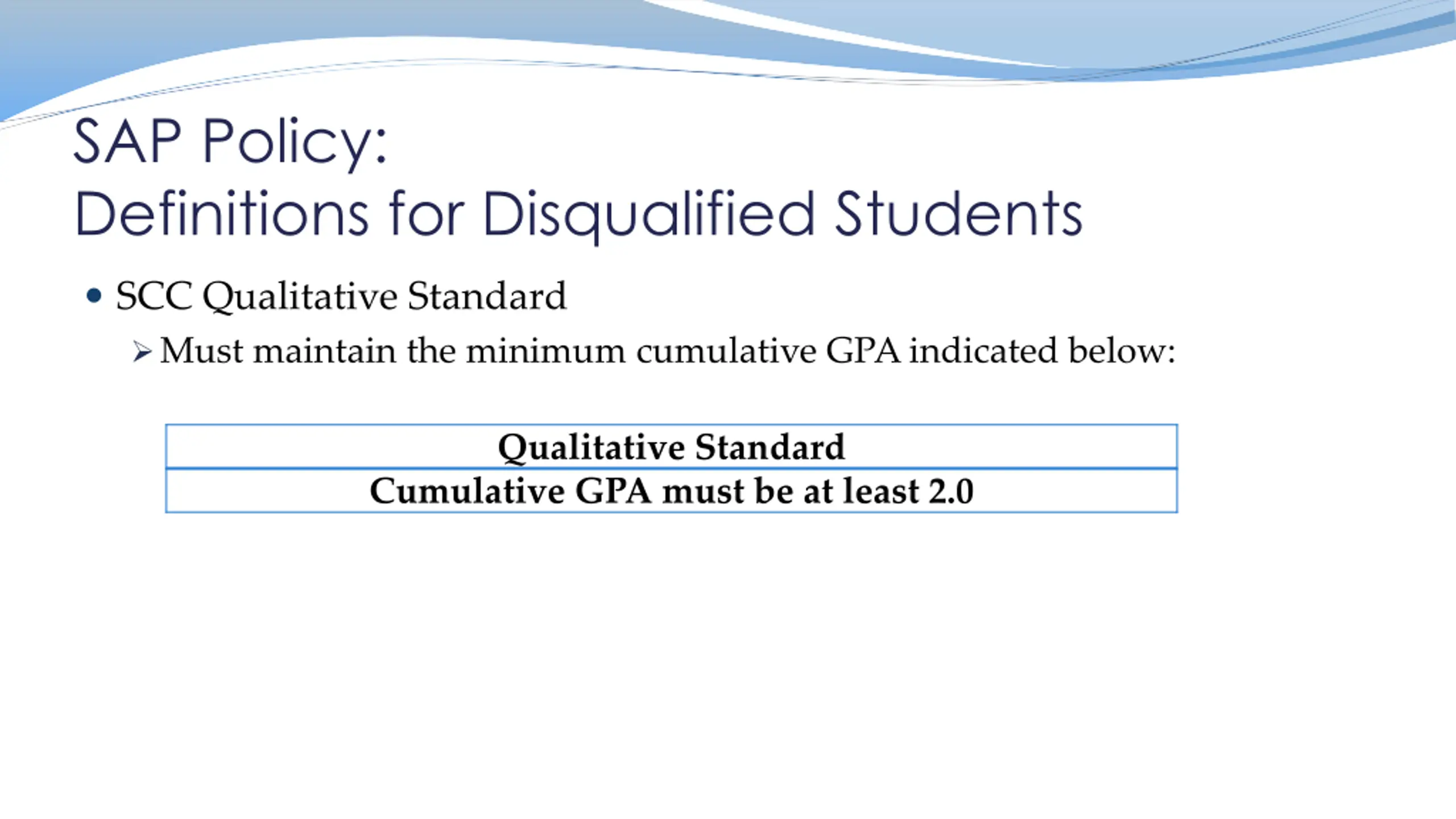 SAP Policy:
Definitions for Disqualified Students

• SCC Qualitative Standard

➢ Must maintain the minimum cumulative GPA indicated below:

| Qualitative Standard |
|---|
| Cumulative GPA must be at least 2.0 |